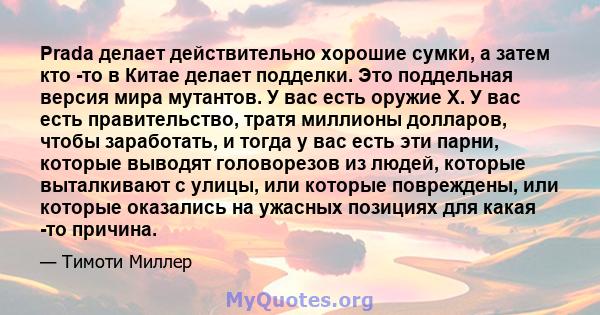 Prada делает действительно хорошие сумки, а затем кто -то в Китае делает подделки. Это поддельная версия мира мутантов. У вас есть оружие X. У вас есть правительство, тратя миллионы долларов, чтобы заработать, и тогда у вас есть эти парни, которые выводят головорезов из людей, которые выталкивают с улицы, или которые повреждены, или которые оказались на ужасных позициях для какая -то причина.

— Тимоти Миллер

MyQuotes.org